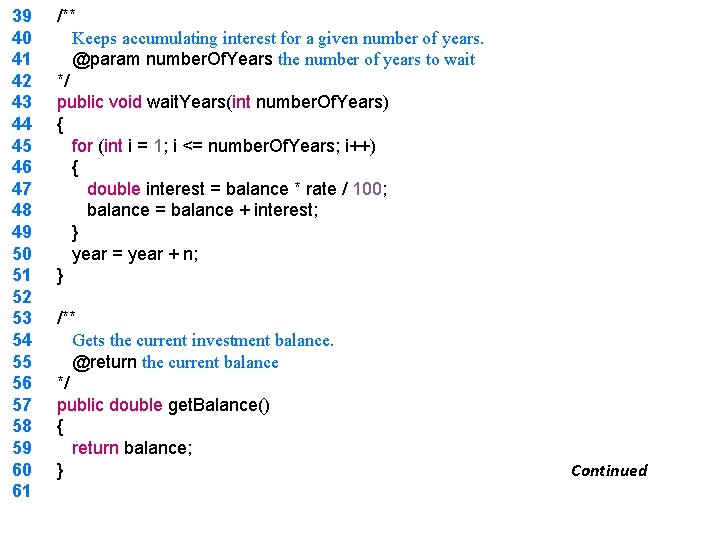 39 /**
40 Keeps accumulating interest for a given number of years.
41 @param numberOfYears the number of years to wait
42 */
43 public void waitYears(int numberOfYears)
44 {
45 for (int i = 1; i <= numberOfYears; i++)
46 {
47 double interest = balance * rate / 100;
48 balance = balance + interest;
49 }
50 year = year + n;
51 }
52
53 /**
54 Gets the current investment balance.
55 @return the current balance
56 */
57 public double getBalance()
58 {
59 return balance;
60 }
61

Continued